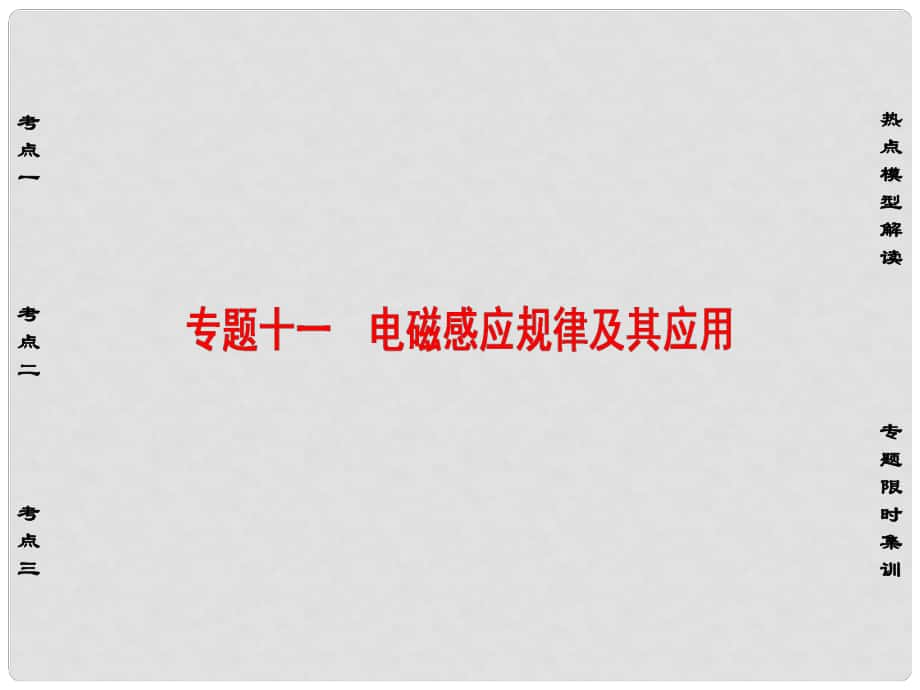 考点一

考点二

考点三

专题十一　电磁感应规律及其应用

热点模型解读

专题限时集训